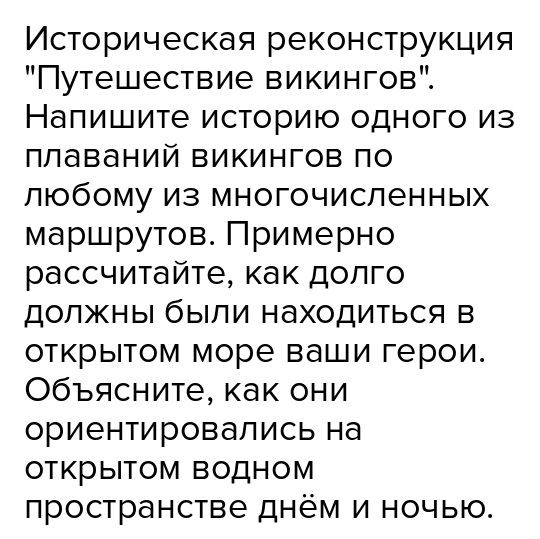 Историческая реконструкция "Путешествие викингов". Напишите историю одного из плаваний викингов по любому из многочисленных маршрутов. Примерно рассчитайте, как долго должны были находиться в открытом море ваши герои. Объясните, как они ориентировались на открытом водном пространстве днём и ночью.